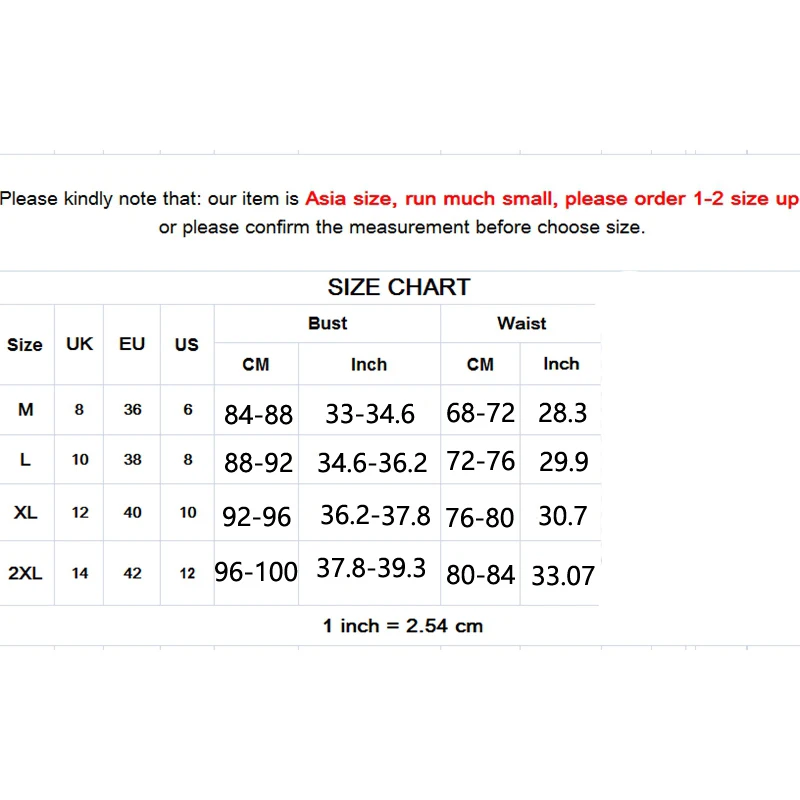 Please kindly note that: our item is Asia size, run much small, please order 1-2 size up or please confirm the measurement before choose size.

SIZE CHART

| Size | UK | EU | US | Bust CM | Bust Inch | Waist CM | Waist Inch |
|---|---|---|---|---|---|---|---|
| M | 8 | 36 | 6 | 84-88 | 33-34.6 | 68-72 | 28.3 |
| L | 10 | 38 | 8 | 88-92 | 34.6-36.2 | 72-76 | 29.9 |
| XL | 12 | 40 | 10 | 92-96 | 36.2-37.8 | 76-80 | 30.7 |
| 2XL | 14 | 42 | 12 | 96-100 | 37.8-39.3 | 80-84 | 33.07 |

1 inch = 2.54 cm